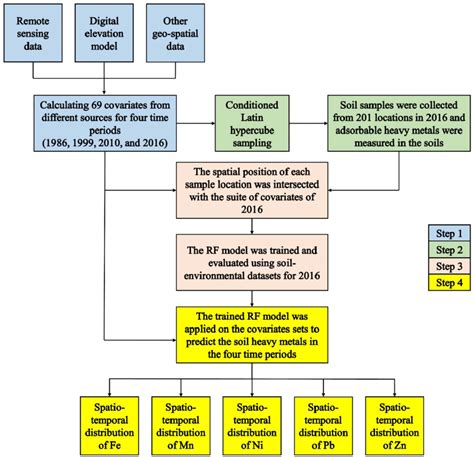 Remote sensing data

Digital elevation model

Other geo-spatial data

Calculating 69 covariates from different sources for four time periods (1986, 1999, 2010, and 2016)

Conditioned Latin hypercube sampling

Soil samples were collected from 201 locations in 2016 and adsorbable heavy metals were measured in the soils

The spatial position of each sample location was intersected with the suite of covariates of 2016

The RF model was trained and evaluated using soil-environmental datasets for 2016

Step 1
Step 2
Step 3
Step 4

The trained RF model was applied on the covariates sets to predict the soil heavy metals in the four time periods

Spatio-temporal distribution of Fe

Spatio-temporal distribution of Mn

Spatio-temporal distribution of Ni

Spatio-temporal distribution of Pb

Spatio-temporal distribution of Zn